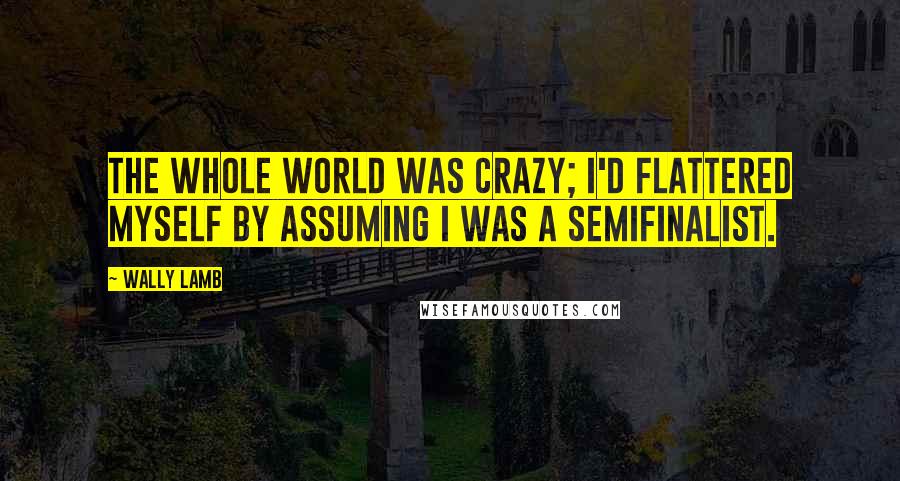 THE WHOLE WORLD WAS CRAZY; I'D FLATTERED MYSELF BY ASSUMING I WAS A SEMIFINALIST.

~ WALLY LAMB

WISEFAMOUSQUOTES.COM